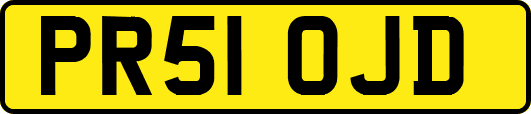 PR51 OJD